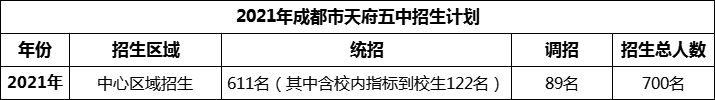 2021年成都市天府五中招生计划

| 年份 | 招生区域 | 统招 | 调招 | 招生总人数 |
|---|---|---|---|---|
| 2021年 | 中心区域招生 | 611名（其中含校内指标到校生122名） | 89名 | 700名 |